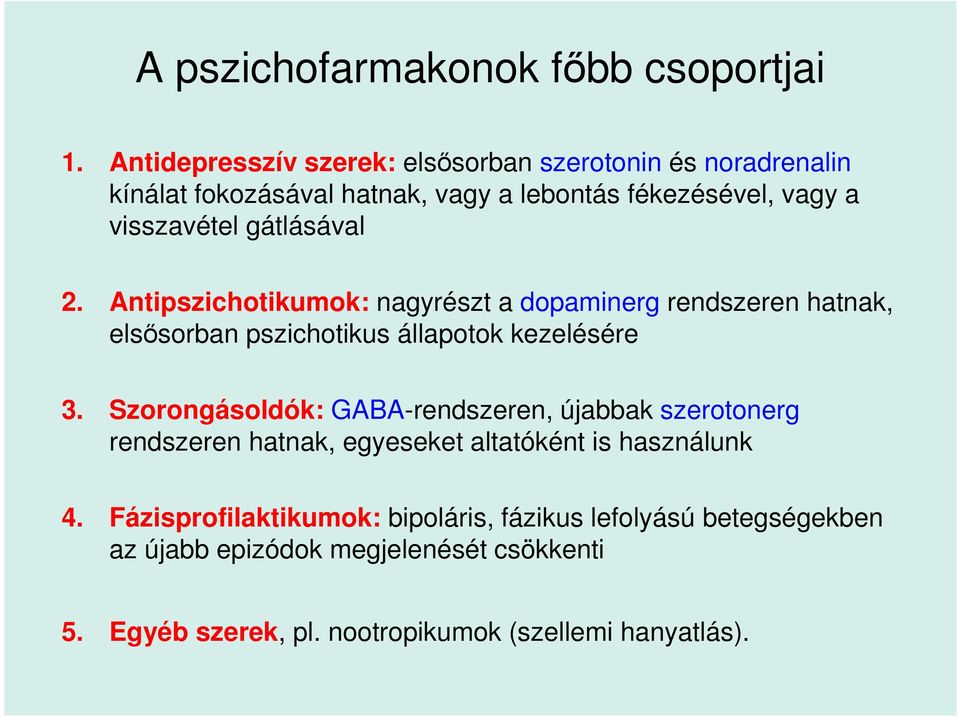 A pszichofarmakonok főbb csoportjai

1. Antidepresszív szerek: elsősorban szerotonin és noradrenalin kínálat fokozásával hatnak, vagy a lebontás fékezésével, vagy a visszavétel gátlásával

2. Antipszichotikumok: nagyrészt a dopaminerg rendszeren hatnak, elsősorban pszichotikus állapotok kezelésére

3. Szorongásoldók: GABA-rendszeren, újabbak szerotonerg rendszeren hatnak, egyeseket altatóként is használunk

4. Fázisprofilaktikumok: bipoláris, fázikus lefolyású betegségekben az újabb epizódok megjelenését csökkenti

5. Egyéb szerek, pl. nootropikumok (szellemi hanyatlás).